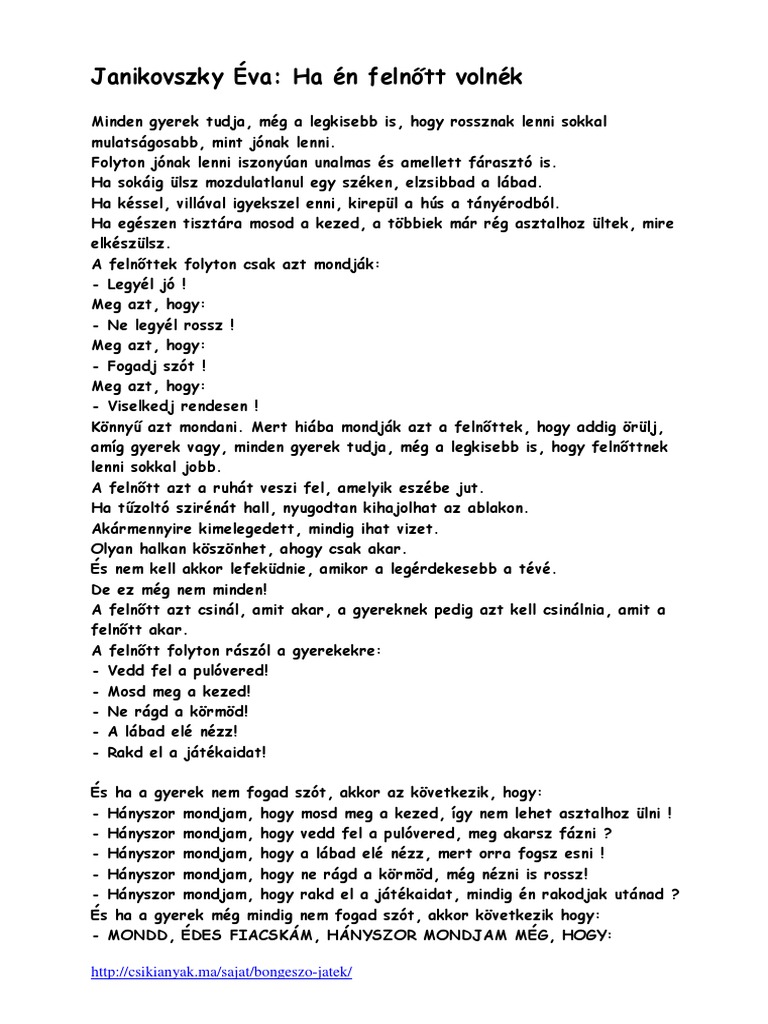 Janikovszky Éva: Ha én felnőtt volnék

Minden gyerek tudja, még a legkisebb is, hogy rossznak lenni sokkal mulatságosabb, mint jónak lenni.
Folyton jónak lenni iszonyúan unalmas és amellett fárasztó is.
Ha sokáig ülsz mozdulatlanul egy széken, elzsibbad a lábad.
Ha késsel, villával igyekszel enni, kirepül a hús a tányérodból.
Ha egészen tisztára mosod a kezed, a többiek már rég asztalhoz ültek, mire elkészülsz.
A felnőttek folyton csak azt mondják:
- Legyél jó !
Meg azt, hogy:
- Ne legyél rossz !
Meg azt, hogy:
- Fogadj szót !
Meg azt, hogy:
- Viselkedj rendesen !
Könnyű azt mondani. Mert hiába mondják azt a felnőttek, hogy addig örülj, amíg gyerek vagy, minden gyerek tudja, még a legkisebb is, hogy felnőttnek lenni sokkal jobb.
A felnőtt azt a ruhát veszi fel, amelyik eszébe jut.
Ha tűzoltó szirénát hall, nyugodtan kihajolhat az ablakon.
Akármennyire kimelegedett, mindig ihat vizet.
Olyan halkan köszönhet, ahogy csak akar.
És nem kell akkor lefeküdnie, amikor a legérdekesebb a tévé.
De ez még nem minden!
A felnőtt azt csinál, amit akar, a gyereknek pedig azt kell csinálnia, amit a felnőtt akar.
A felnőtt folyton rászól a gyerekekre:
- Vedd fel a pulóvered!
- Mosd meg a kezed!
- Ne rágd a körmöd!
- A lábad elé nézz!
- Rakd el a játékaidat!

És ha a gyerek nem fogad szót, akkor az következik, hogy:
- Hányszor mondjam, hogy mosd meg a kezed, így nem lehet asztalhoz ülni !
- Hányszor mondjam, hogy vedd fel a pulóvered, meg akarsz fázni ?
- Hányszor mondjam, hogy a lábad elé nézz, mert orra fogsz esni !
- Hányszor mondjam, hogy ne rágd a körmöd, még nézni is rossz!
- Hányszor mondjam, hogy rakd el a játékaidat, mindig én rakodjak utánad ?
És ha a gyerek még mindig nem fogad szót, akkor következik hogy:
- MONDD, ÉDES FIACSKÁM, HÁNYSZOR MONDJAM MÉG, HOGY:

http://csikianyak.ma/sajat/bongeszo-jatek/